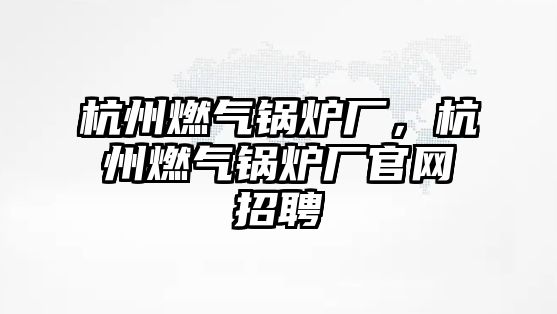 杭州燃气锅炉厂，杭州燃气锅炉厂官网招聘